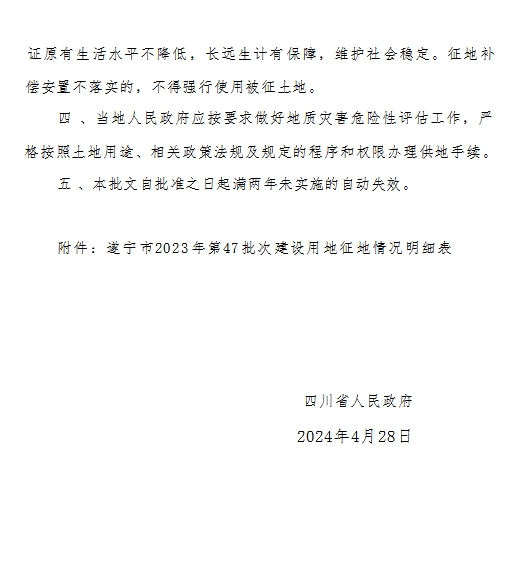 证原有生活水平不降低，长远生计有保障，维护社会稳定。征地补偿安置不落实的，不得强行使用被征土地。

四 、当地人民政府应按要求做好地质灾害危险性评估工作，严格按照土地用途、相关政策法规及规定的程序和权限办理供地手续。

五 、本批文自批准之日起满两年未实施的自动失效。

附件：遂宁市2023年第47批次建设用地征地情况明细表

四川省人民政府

2024年4月28日